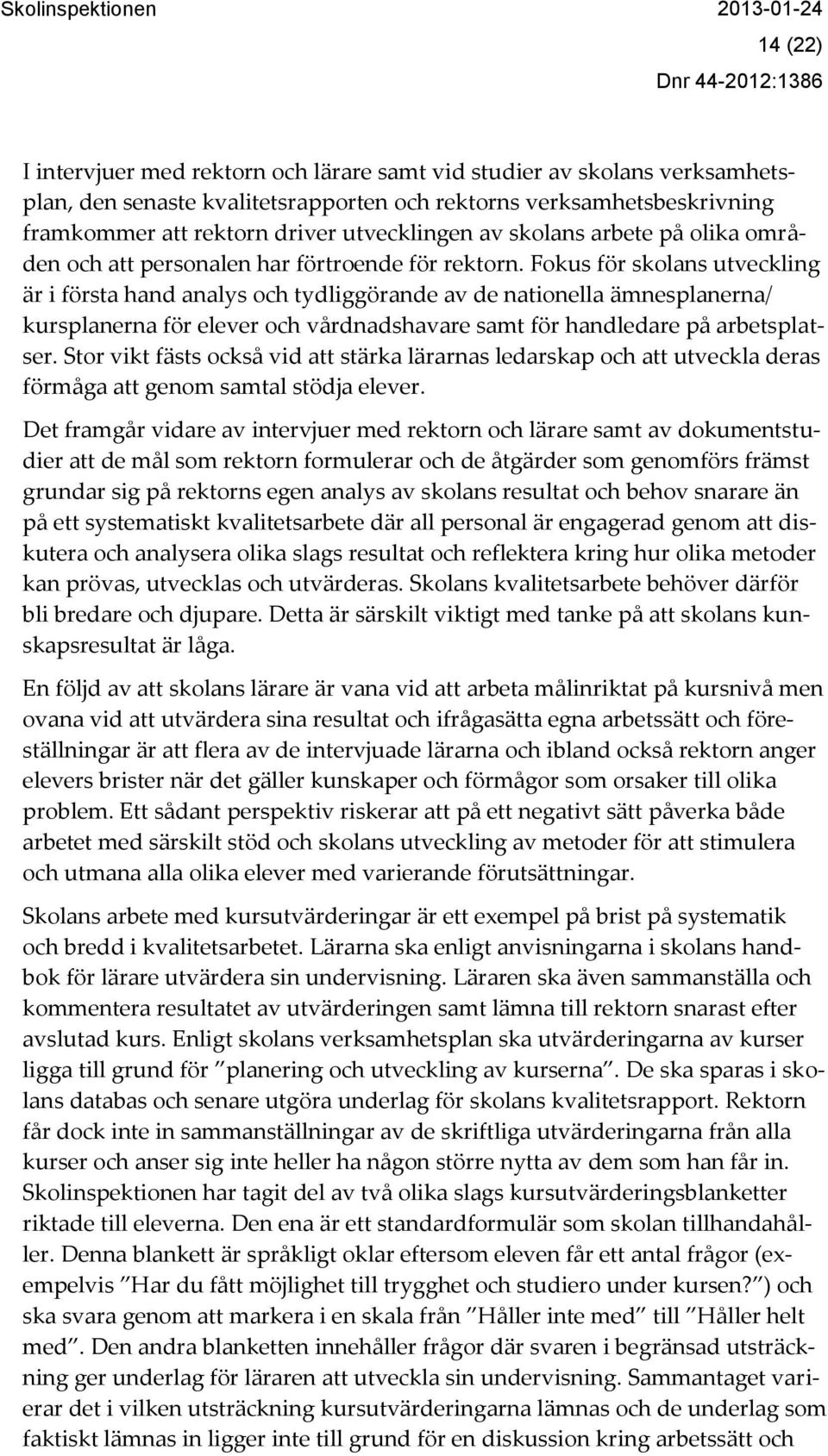 Skolinspektionen 2013-01-24

14 (22)

Dnr 44-2012:1386

I intervjuer med rektorn och lärare samt vid studier av skolans verksamhetsplan, den senaste kvalitetsrapporten och rektorns verksamhetsbeskrivning framkommer att rektorn driver utvecklingen av skolans arbete på olika områden och att personalen har förtroende för rektorn. Fokus för skolans utveckling är i första hand analys och tydliggörande av de nationella ämnesplanerna/ kursplanerna för elever och vårdnadshavare samt för handledare på arbetsplatser. Stor vikt fästs också vid att stärka lärarnas ledarskap och att utveckla deras förmåga att genom samtal stödja elever.

Det framgår vidare av intervjuer med rektorn och lärare samt av dokumentstudier att de mål som rektorn formulerar och de åtgärder som genomförs främst grundar sig på rektorns egen analys av skolans resultat och behov snarare än på ett systematiskt kvalitetsarbete där all personal är engagerad genom att diskutera och analysera olika slags resultat och reflektera kring hur olika metoder kan prövas, utvecklas och utvärderas. Skolans kvalitetsarbete behöver därför bli bredare och djupare. Detta är särskilt viktigt med tanke på att skolans kunskapsresultat är låga.

En följd av att skolans lärare är vana vid att arbeta målinriktat på kursnivå men ovana vid att utvärdera sina resultat och ifrågasätta egna arbetssätt och föreställningar är att flera av de intervjuade lärarna och ibland också rektorn anger elevers brister när det gäller kunskaper och förmågor som orsaker till olika problem. Ett sådant perspektiv riskerar att på ett negativt sätt påverka både arbetet med särskilt stöd och skolans utveckling av metoder för att stimulera och utmana alla olika elever med varierande förutsättningar.

Skolans arbete med kursutvärderingar är ett exempel på brist på systematik och bredd i kvalitetsarbetet. Lärarna ska enligt anvisningarna i skolans handbok för lärare utvärdera sin undervisning. Läraren ska även sammanställa och kommentera resultatet av utvärderingen samt lämna till rektorn snarast efter avslutad kurs. Enligt skolans verksamhetsplan ska utvärderingarna av kurser ligga till grund för ”planering och utveckling av kurserna”. De ska sparas i skolans databas och senare utgöra underlag för skolans kvalitetsrapport. Rektorn får dock inte in sammanställningar av de skriftliga utvärderingarna från alla kurser och anser sig inte heller ha någon större nytta av dem som han får in. Skolinspektionen har tagit del av två olika slags kursutvärderingsblanketter riktade till eleverna. Den ena är ett standardformulär som skolan tillhandahåller. Denna blankett är språkligt oklar eftersom eleven får ett antal frågor (exempelvis ”Har du fått möjlighet till trygghet och studiero under kursen?”) och ska svara genom att markera i en skala från ”Håller inte med” till ”Håller helt med”. Den andra blanketten innehåller frågor där svaren i begränsad utsträckning ger underlag för läraren att utveckla sin undervisning. Sammantaget varierar det i vilken utsträckning kursutvärderingarna lämnas och de underlag som faktiskt lämnas in ligger inte till grund för en diskussion kring arbetssätt och